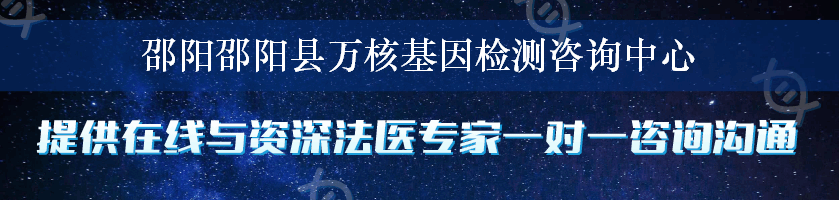 邵阳邵阳县万核基因检测咨询中心

提供在线与资深法医专家一对一咨询沟通